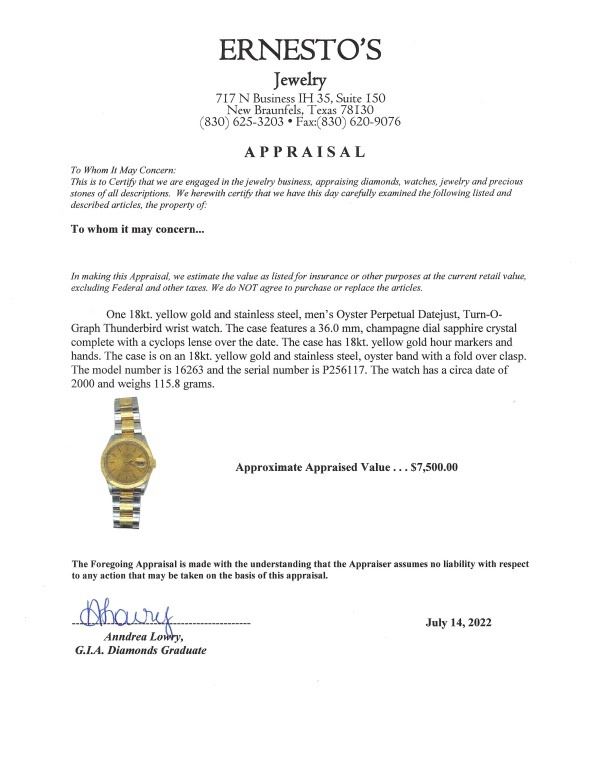 ERNESTO'S

Jewelry

717 N Business IH 35, Suite 150
New Braunfels, Texas 78130
(830) 625-3203 • Fax:(830) 620-9076

APPRAISAL

To Whom It May Concern:
This is to Certify that we are engaged in the jewelry business, appraising diamonds, watches, jewelry and precious stones of all descriptions. We herewith certify that we have this day carefully examined the following listed and described articles, the property of:

To whom it may concern...

In making this Appraisal, we estimate the value as listed for insurance or other purposes at the current retail value, excluding Federal and other taxes. We do NOT agree to purchase or replace the articles.

One 18kt. yellow gold and stainless steel, men's Oyster Perpetual Datejust, Turn-O-Graph Thunderbird wrist watch. The case features a 36.0 mm, champagne dial sapphire crystal complete with a cyclops lense over the date. The case has 18kt. yellow gold hour markers and hands. The case is on an 18kt. yellow gold and stainless steel, oyster band with a fold over clasp. The model number is 16263 and the serial number is P256117. The watch has a circa date of 2000 and weighs 115.8 grams.

Approximate Appraised Value . . . $7,500.00

The Foregoing Appraisal is made with the understanding that the Appraiser assumes no liability with respect to any action that may be taken on the basis of this appraisal.

ALowry

Anndrea Lowry,
G.I.A. Diamonds Graduate

July 14, 2022